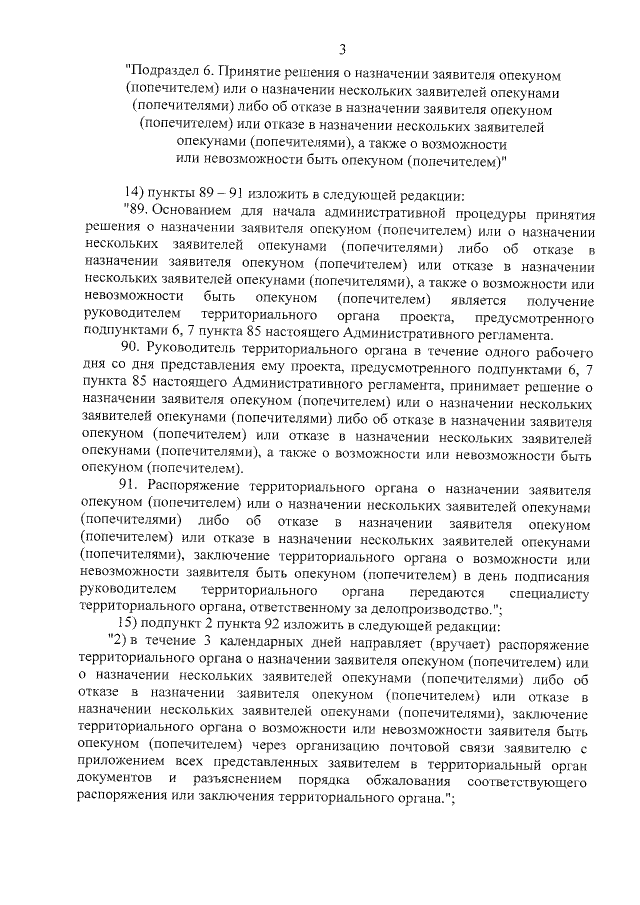 3

"Подраздел 6. Принятие решения о назначении заявителя опекуном (попечителем) или о назначении нескольких заявителей опекунами (попечителями) либо об отказе в назначении заявителя опекуном (попечителем) или отказе в назначении нескольких заявителей опекунами (попечителями), а также о возможности или невозможности быть опекуном (попечителем)"

14) пункты 89 – 91 изложить в следующей редакции:

"89. Основанием для начала административной процедуры принятия решения о назначении заявителя опекуном (попечителем) или о назначении нескольких заявителей опекунами (попечителями) либо об отказе в назначении заявителя опекуном (попечителем) или отказе в назначении нескольких заявителей опекунами (попечителями), а также о возможности или невозможности быть опекуном (попечителем) является получение руководителем территориального органа проекта, предусмотренного подпунктами 6, 7 пункта 85 настоящего Административного регламента.

90. Руководитель территориального органа в течение одного рабочего дня со дня представления ему проекта, предусмотренного подпунктами 6, 7 пункта 85 настоящего Административного регламента, принимает решение о назначении заявителя опекуном (попечителем) или о назначении нескольких заявителей опекунами (попечителями) либо об отказе в назначении заявителя опекуном (попечителем) или отказе в назначении нескольких заявителей опекунами (попечителями), а также о возможности или невозможности быть опекуном (попечителем).

91. Распоряжение территориального органа о назначении заявителя опекуном (попечителем) или о назначении нескольких заявителей опекунами (попечителями) либо об отказе в назначении заявителя опекуном (попечителем) или отказе в назначении нескольких заявителей опекунами (попечителями), заключение территориального органа о возможности или невозможности заявителя быть опекуном (попечителем) в день подписания руководителем территориального органа передаются специалисту территориального органа, ответственному за делопроизводство.";

15) подпункт 2 пункта 92 изложить в следующей редакции:

"2) в течение 3 календарных дней направляет (вручает) распоряжение территориального органа о назначении заявителя опекуном (попечителем) или о назначении нескольких заявителей опекунами (попечителями) либо об отказе в назначении заявителя опекуном (попечителем) или отказе в назначении нескольких заявителей опекунами (попечителями), заключение территориального органа о возможности или невозможности заявителя быть опекуном (попечителем) через организацию почтовой связи заявителю с приложением всех представленных заявителем в территориальный орган документов и разъяснением порядка обжалования соответствующего распоряжения или заключения территориального органа.";